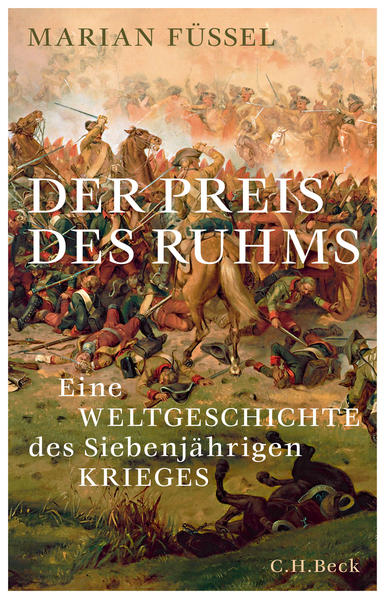 MARIAN FÜSSEL

DER PREIS DES RUHMS

Eine WELTGESCHICHTE des Siebenjährigen KRIEGES

C.H.Beck